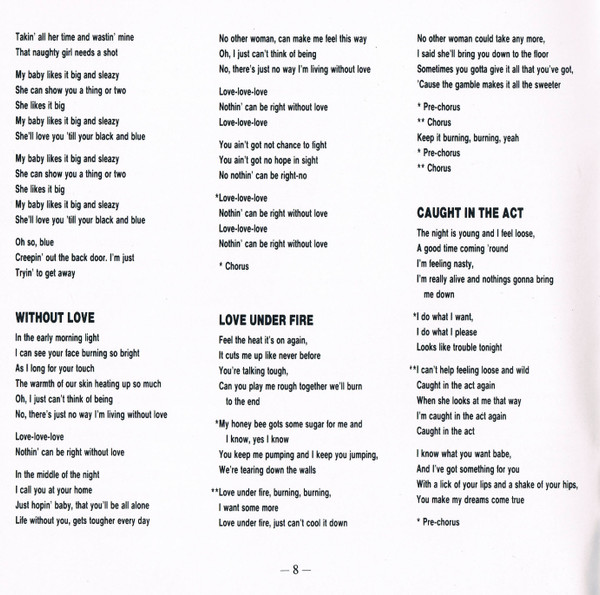 Takin' all her time and wastin' mine
That naughty girl needs a shot

My baby likes it big and sleazy
She can show you a thing or two
She likes it big
My baby likes it big and sleazy
She'll love you 'till your black and blue

My baby likes it big and sleazy
She can show you a thing or two
She likes it big
My baby likes it big and sleazy
She'll love you 'till your black and blue

Oh so, blue
Creepin' out the back door. I'm just
Tryin' to get away

WITHOUT LOVE

In the early morning light
I can see your face burning so bright
As I long for your touch
The warmth of our skin heating up so much
Oh, I just can't think of being
No, there's just no way I'm living without love

Love-love-love
Nothin' can be right without love

In the middle of the night
I call you at your home
Just hopin' baby, that you'll be all alone
Life without you, gets tougher every day

No other woman, can make me feel this way
Oh, I just can't think of being
No, there's just no way I'm living without love

Love-love-love
Nothin' can be right without love
Love-love-love

You ain't got not chance to fight
You ain't got no hope in sight
No nothin' can be right-no

*Love-love-love
Nothin' can be right without love
Love-love-love
Nothin' can be right without love

* Chorus

LOVE UNDER FIRE

Feel the heat it's on again,
It cuts me up like never before
You're talking tough,
Can you play me rough together we'll burn to the end

*My honey bee gots some sugar for me and I know, yes I know
You keep me pumping and I keep you jumping,
We're tearing down the walls

**Love under fire, burning, burning,
I want some more
Love under fire, just can't cool it down

No other woman could take any more,
I said she'll bring you down to the floor
Sometimes you gotta give it all that you've got,
'Cause the gamble makes it all the sweeter

* Pre-chorus
** Chorus
Keep it burning, burning, yeah
* Pre-chorus
** Chorus

CAUGHT IN THE ACT

The night is young and I feel loose,
A good time coming 'round
I'm feeling nasty,
I'm really alive and nothings gonna bring me down

*I do what I want,
I do what I please
Looks like trouble tonight

**I can't help feeling loose and wild
Caught in the act again
When she looks at me that way
I'm caught in the act again
Caught in the act

I know what you want babe,
And I've got something for you
With a lick of your lips and a shake of your hips,
You make my dreams come true

* Pre-chorus

— 8 —